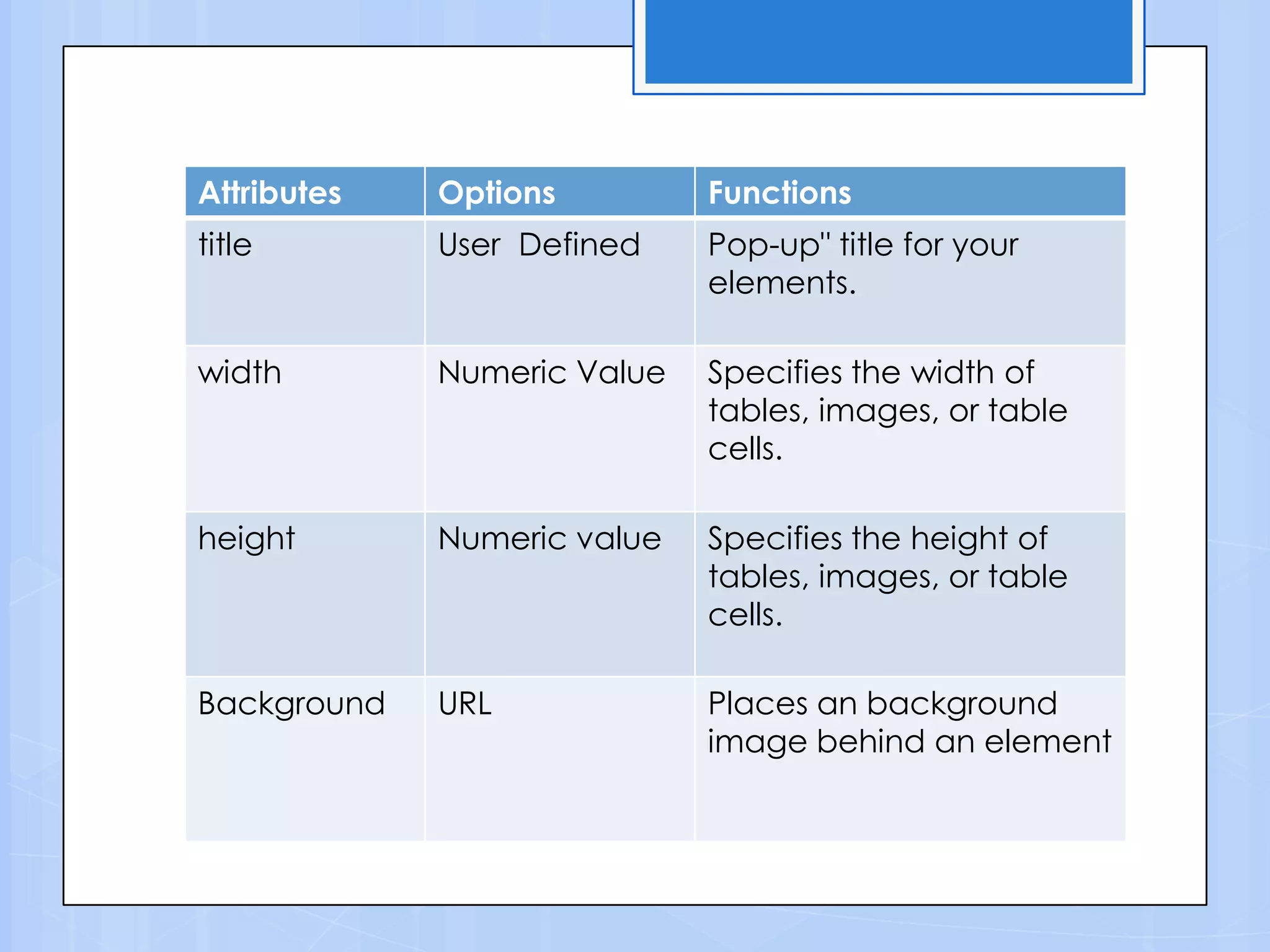 | Attributes | Options | Functions |
|---|---|---|
| title | User Defined | Pop-up" title for your elements. |
| width | Numeric Value | Specifies the width of tables, images, or table cells. |
| height | Numeric value | Specifies the height of tables, images, or table cells. |
| Background | URL | Places an background image behind an element |